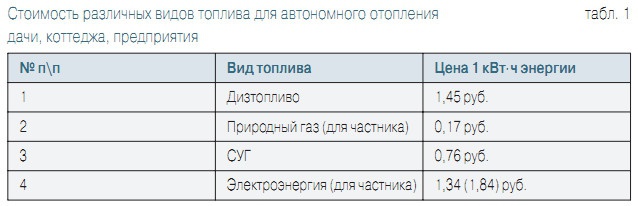 Стоимость различных видов топлива для автономного отопления дачи, коттеджа, предприятия

табл. 1

| № п\п | Вид топлива | Цена 1 кВт·ч энергии |
|---|---|---|
| 1 | Дизтопливо | 1,45 руб. |
| 2 | Природный газ (для частника) | 0,17 руб. |
| 3 | СУГ | 0,76 руб. |
| 4 | Электроэнергия (для частника) | 1,34 (1,84) руб. |